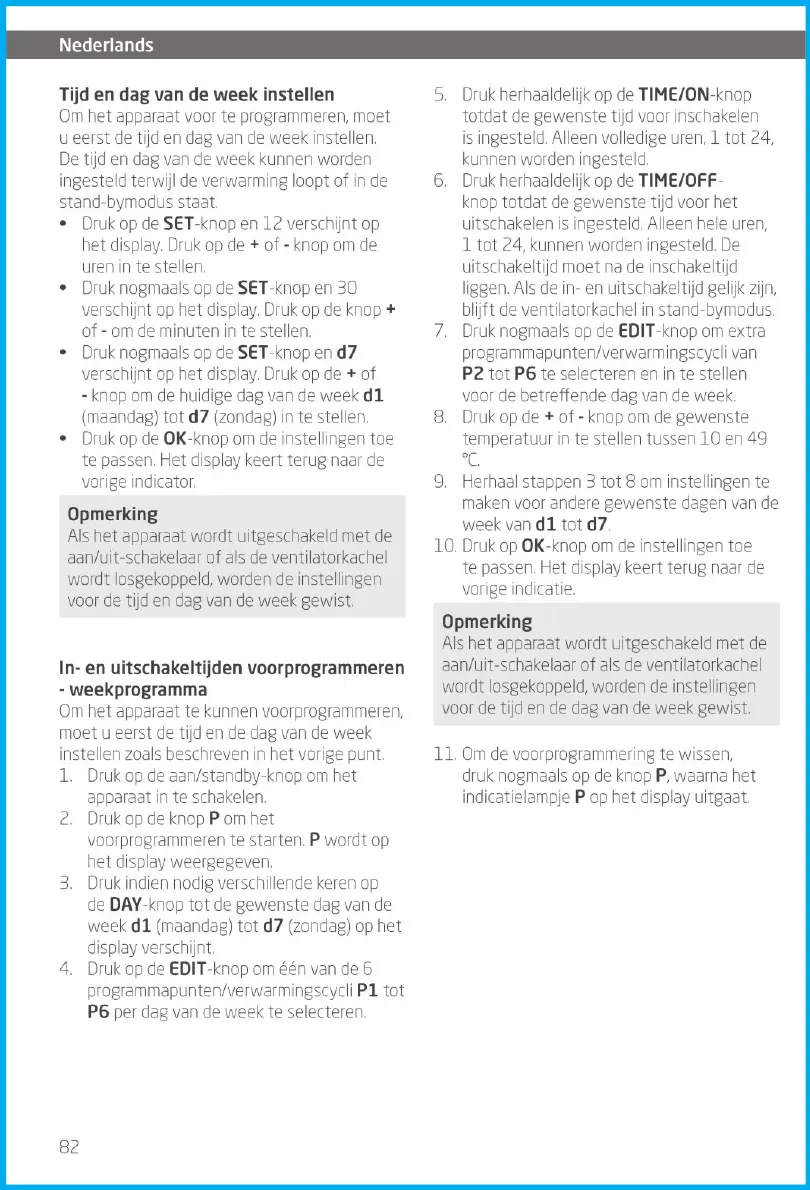 Nederlands

Tijd en dag van de week instellen
Om het apparaat voor te programmeren, moet u eerst de tijd en dag van de week instellen. De tijd en dag van de week kunnen worden ingesteld terwijl de verwarming loopt of in de stand-bymodus staat.
• Druk op de SET-knop en 12 verschijnt op het display. Druk op de + of - knop om de uren in te stellen.
• Druk nogmaals op de SET-knop en 30 verschijnt op het display. Druk op de knop + of - om de minuten in te stellen.
• Druk nogmaals op de SET-knop en d7 verschijnt op het display. Druk op de + of - knop om de huidige dag van de week d1 (maandag) tot d7 (zondag) in te stellen.
• Druk op de OK-knop om de instellingen toe te passen. Het display keert terug naar de vorige indicator.

Opmerking
Als het apparaat wordt uitgeschakeld met de aan/uit-schakelaar of als de ventilatorkachel wordt losgekoppeld, worden de instellingen voor de tijd en dag van de week gewist.

In- en uitschakeltijden voorprogrammeren - weekprogramma
Om het apparaat te kunnen voorprogrammeren, moet u eerst de tijd en de dag van de week instellen zoals beschreven in het vorige punt.
1. Druk op de aan/standby-knop om het apparaat in te schakelen.
2. Druk op de knop P om het voorprogrammeren te starten. P wordt op het display weergegeven.
3. Druk indien nodig verschillende keren op de DAY-knop tot de gewenste dag van de week d1 (maandag) tot d7 (zondag) op het display verschijnt.
4. Druk op de EDIT-knop om één van de 6 programmapunten/verwarmingscycli P1 tot P6 per dag van de week te selecteren.
5. Druk herhaaldelijk op de TIME/ON-knop totdat de gewenste tijd voor inschakelen is ingesteld. Alleen volledige uren, 1 tot 24, kunnen worden ingesteld.
6. Druk herhaaldelijk op de TIME/OFF-knop totdat de gewenste tijd voor het uitschakelen is ingesteld. Alleen hele uren, 1 tot 24, kunnen worden ingesteld. De uitschakeltijd moet na de inschakeltijd liggen. Als de in- en uitschakeltijd gelijk zijn, blijft de ventilatorkachel in stand-bymodus.
7. Druk nogmaals op de EDIT-knop om extra programmapunten/verwarmingscycli van P2 tot P6 te selecteren en in te stellen voor de betreffende dag van de week.
8. Druk op de + of - knop om de gewenste temperatuur in te stellen tussen 10 en 49 °C.
9. Herhaal stappen 3 tot 8 om instellingen te maken voor andere gewenste dagen van de week van d1 tot d7.
10. Druk op OK-knop om de instellingen toe te passen. Het display keert terug naar de vorige indicatie.

Opmerking
Als het apparaat wordt uitgeschakeld met de aan/uit-schakelaar of als de ventilatorkachel wordt losgekoppeld, worden de instellingen voor de tijd en de dag van de week gewist.

11. Om de voorprogrammering te wissen, druk nogmaals op de knop P, waarna het indicatielampje P op het display uitgaat.

82